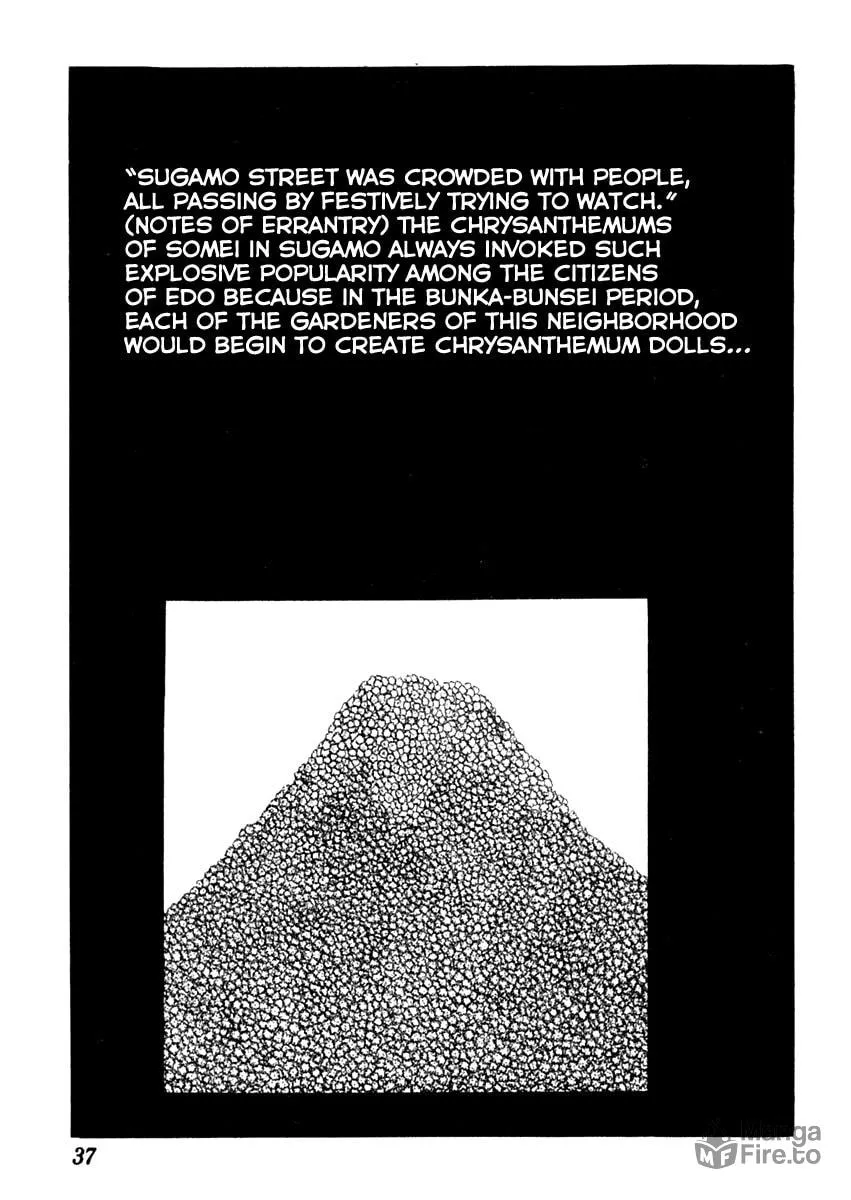 "SUGAMO STREET WAS CROWDED WITH PEOPLE, ALL PASSING BY FESTIVELY TRYING TO WATCH." (NOTES OF ERRANTRY) THE CHRYSANTHEMUMS OF SOMEI IN SUGAMO ALWAYS INVOKED SUCH EXPLOSIVE POPULARITY AMONG THE CITIZENS OF EDO BECAUSE IN THE BUNKA-BUNSEI PERIOD, EACH OF THE GARDENERS OF THIS NEIGHBORHOOD WOULD BEGIN TO CREATE CHRYSANTHEMUM DOLLS...

37

Manga Fire.to